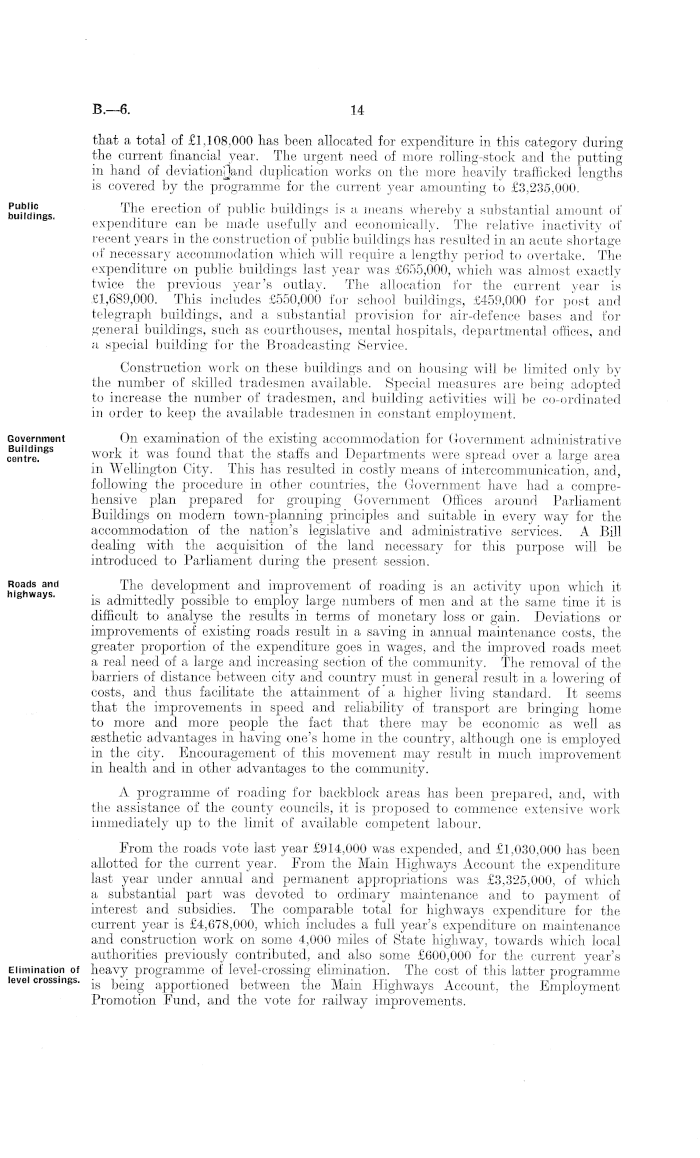 B.—6. 14

that a total of £1,108,000 has been allocated for expenditure in this category during the current financial year. The urgent need of more rolling-stock and the putting in hand of deviation and duplication works on the more heavily trafficked lengths is covered by the programme for the current year amounting to £3,235,000.

Public buildings.

The erection of public buildings is a means whereby a substantial amount of expenditure can be made usefully and economically. The relative inactivity of recent years in the construction of public buildings has resulted in an acute shortage of necessary accommodation which will require a lengthy period to overtake. The expenditure on public buildings last year was £655,000, which was almost exactly twice the previous year's outlay. The allocation for the current year is £1,689,000. This includes £550,000 for school buildings, £459,000 for post and telegraph buildings, and a substantial provision for air-defence bases and for general buildings, such as courthouses, mental hospitals, departmental offices, and a special building for the Broadcasting Service.

Construction work on these buildings and on housing will be limited only by the number of skilled tradesmen available. Special measures are being adopted to increase the number of tradesmen, and building activities will be co-ordinated in order to keep the available tradesmen in constant employment.

Government Buildings centre.

On examination of the existing accommodation for Government administrative work it was found that the staffs and Departments were spread over a large area in Wellington City. This has resulted in costly means of intercommunication, and, following the procedure in other countries, the Government have had a comprehensive plan prepared for grouping Government Offices around Parliament Buildings on modern town-planning principles and suitable in every way for the accommodation of the nation's legislative and administrative services. A Bill dealing with the acquisition of the land necessary for this purpose will be introduced to Parliament during the present session.

Roads and highways.

The development and improvement of roading is an activity upon which it is admittedly possible to employ large numbers of men and at the same time it is difficult to analyse the results in terms of monetary loss or gain. Deviations or improvements of existing roads result in a saving in annual maintenance costs, the greater proportion of the expenditure goes in wages, and the improved roads meet a real need of a large and increasing section of the community. The removal of the barriers of distance between city and country must in general result in a lowering of costs, and thus facilitate the attainment of a higher living standard. It seems that the improvements in speed and reliability of transport are bringing home to more and more people the fact that there may be economic as well as æsthetic advantages in having one's home in the country, although one is employed in the city. Encouragement of this movement may result in much improvement in health and in other advantages to the community.

A programme of roading for backblock areas has been prepared, and, with the assistance of the county councils, it is proposed to commence extensive work immediately up to the limit of available competent labour.

From the roads vote last year £914,000 was expended, and £1,030,000 has been allotted for the current year. From the Main Highways Account the expenditure last year under annual and permanent appropriations was £3,325,000, of which a substantial part was devoted to ordinary maintenance and to payment of interest and subsidies. The comparable total for highways expenditure for the current year is £4,678,000, which includes a full year's expenditure on maintenance and construction work on some 4,000 miles of State highway, towards which local authorities previously contributed, and also some £600,000 for the current year's heavy programme of level-crossing elimination. The cost of this latter programme is being apportioned between the Main Highways Account, the Employment Promotion Fund, and the vote for railway improvements.

Elimination of level crossings.